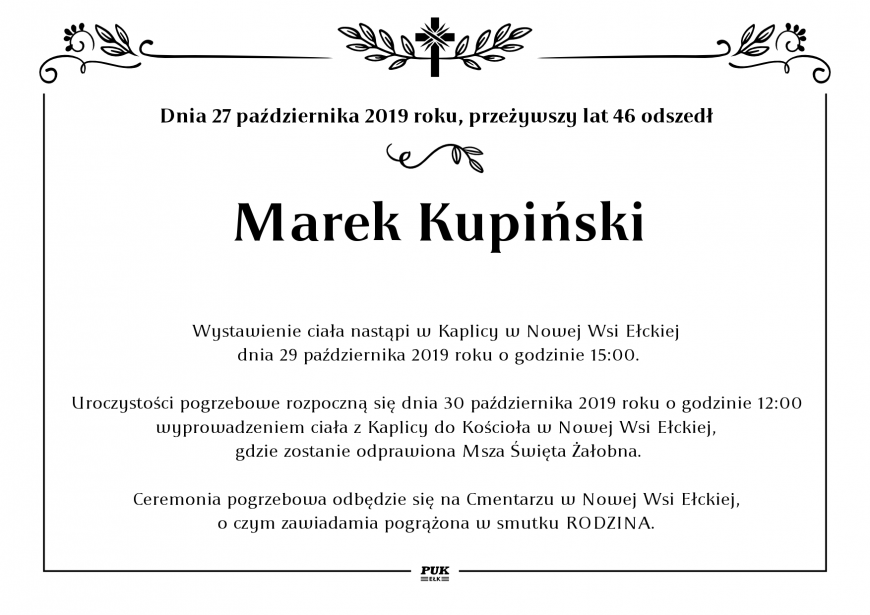 Dnia 27 października 2019 roku, przeżywszy lat 46 odszedł

Marek Kupiński

Wystawienie ciała nastąpi w Kaplicy w Nowej Wsi Ełckiej dnia 29 października 2019 roku o godzinie 15:00.

Uroczystości pogrzebowe rozpoczną się dnia 30 października 2019 roku o godzinie 12:00 wyprowadzeniem ciała z Kaplicy do Kościoła w Nowej Wsi Ełckiej, gdzie zostanie odprawiona Msza Święta Żałobna.

Ceremonia pogrzebowa odbędzie się na Cmentarzu w Nowej Wsi Ełckiej, o czym zawiadamia pogrążona w smutku RODZINA.

PUK
EŁK